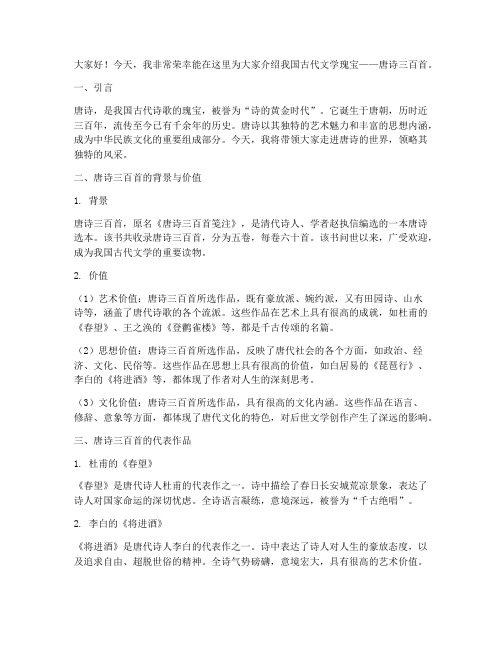 大家好！今天，我非常荣幸能在这里为大家介绍我国古代文学瑰宝——唐诗三百首。

一、引言

唐诗，是我国古代诗歌的瑰宝，被誉为“诗的黄金时代”。它诞生于唐朝，历时近三百年，流传至今已有千余年的历史。唐诗以其独特的艺术魅力和丰富的思想内涵，成为中华民族文化的重要组成部分。今天，我将带领大家走进唐诗的世界，领略其独特的风采。

二、唐诗三百首的背景与价值

1. 背景

唐诗三百首，原名《唐诗三百首笺注》，是清代诗人、学者赵执信编选的一本唐诗选本。该书共收录唐诗三百首，分为五卷，每卷六十首。该书问世以来，广受欢迎，成为我国古代文学的重要读物。

2. 价值

（1）艺术价值：唐诗三百首所选作品，既有豪放派、婉约派，又有田园诗、山水诗等，涵盖了唐代诗歌的各个流派。这些作品在艺术上具有很高的成就，如杜甫的《春望》、王之涣的《登鹳雀楼》等，都是千古传颂的名篇。

（2）思想价值：唐诗三百首所选作品，反映了唐代社会的各个方面，如政治、经济、文化、民俗等。这些作品在思想上具有很高的价值，如白居易的《琵琶行》、李白的《将进酒》等，都体现了作者对人生的深刻思考。

（3）文化价值：唐诗三百首所选作品，具有很高的文化内涵。这些作品在语言、修辞、意象等方面，都体现了唐代文化的特色，对后世文学创作产生了深远的影响。

三、唐诗三百首的代表作品

1. 杜甫的《春望》

《春望》是唐代诗人杜甫的代表作之一。诗中描绘了春日长安城荒凉景象，表达了诗人对国家命运的深切忧虑。全诗语言凝练，意境深远，被誉为“千古绝唱”。

2. 李白的《将进酒》

《将进酒》是唐代诗人李白的代表作之一。诗中表达了诗人对人生的豪放态度，以及追求自由、超脱世俗的精神。全诗气势磅礴，意境宏大，具有很高的艺术价值。